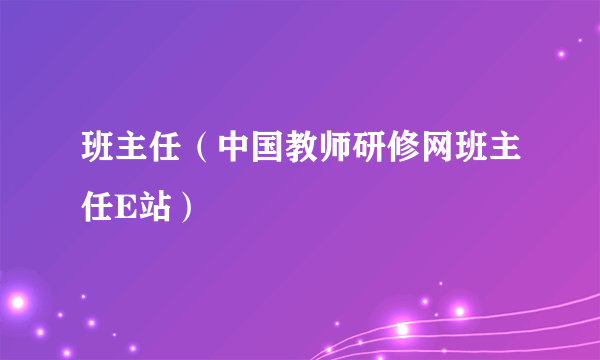 班主任（中国教师研修网班主任E站）